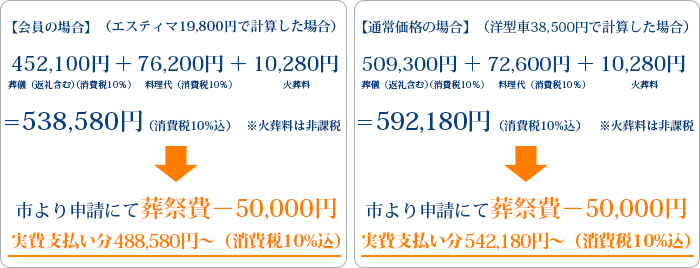 【会員の場合】（エスティマ19,800円で計算した場合）

452,100円 ＋ 76,200円 ＋ 10,280円
葬儀（返礼含む）（消費税10%） 料理代（消費税10%） 火葬料

＝538,580円（消費税10%込） ※火葬料は非課税

市より申請にて葬祭費－50,000円
実費支払い分488,580円～（消費税10%込）

【通常価格の場合】（洋型車38,500円で計算した場合）

509,300円 ＋ 72,600円 ＋ 10,280円
葬儀（返礼含む）（消費税10%） 料理代（消費税10%） 火葬料

＝592,180円（消費税10%込） ※火葬料は非課税

市より申請にて葬祭費－50,000円
実費支払い分542,180円～（消費税10%込）